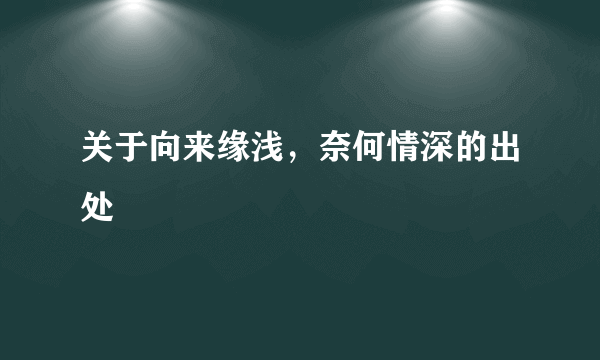 关于向来缘浅，奈何情深的出处